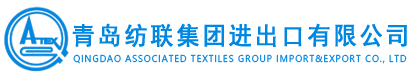 ATEX
青岛纺联集团进出口有限公司
QINGDAO ASSOCIATED TEXTILES GROUP IMPORT&EXPORT CO., LTD